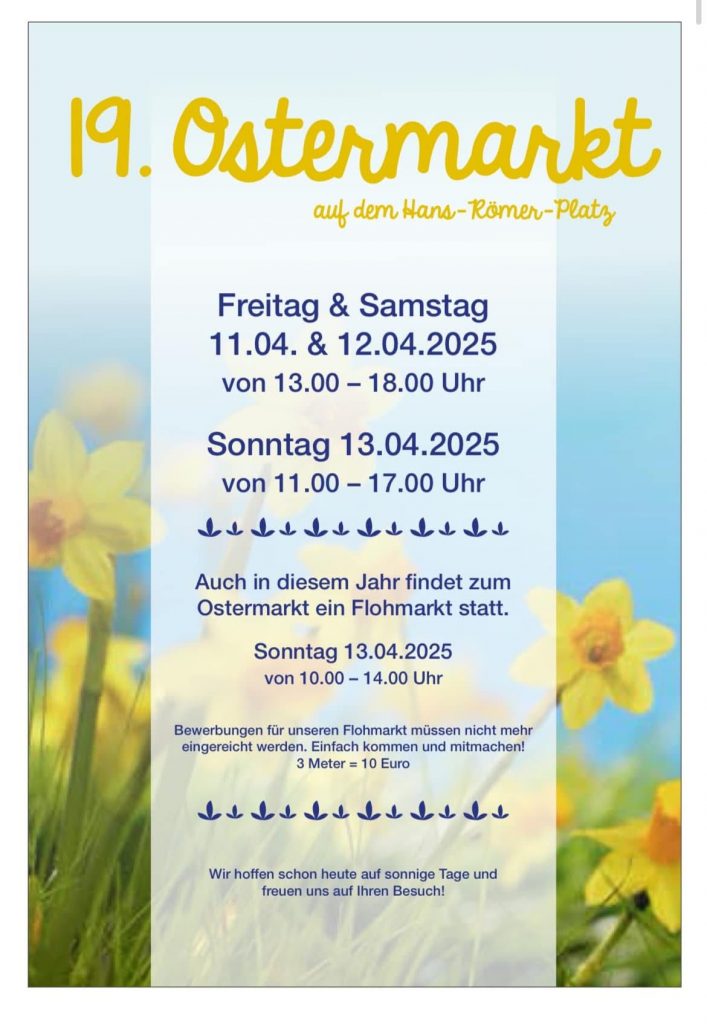 19. Ostermarkt

auf dem Hans-Römer-Platz

Freitag & Samstag
11.04. & 12.04.2025
von 13.00 – 18.00 Uhr

Sonntag 13.04.2025
von 11.00 – 17.00 Uhr

Auch in diesem Jahr findet zum Ostermarkt ein Flohmarkt statt.

Sonntag 13.04.2025
von 10.00 – 14.00 Uhr

Bewerbungen für unseren Flohmarkt müssen nicht mehr eingereicht werden. Einfach kommen und mitmachen!
3 Meter = 10 Euro

Wir hoffen schon heute auf sonnige Tage und freuen uns auf Ihren Besuch!